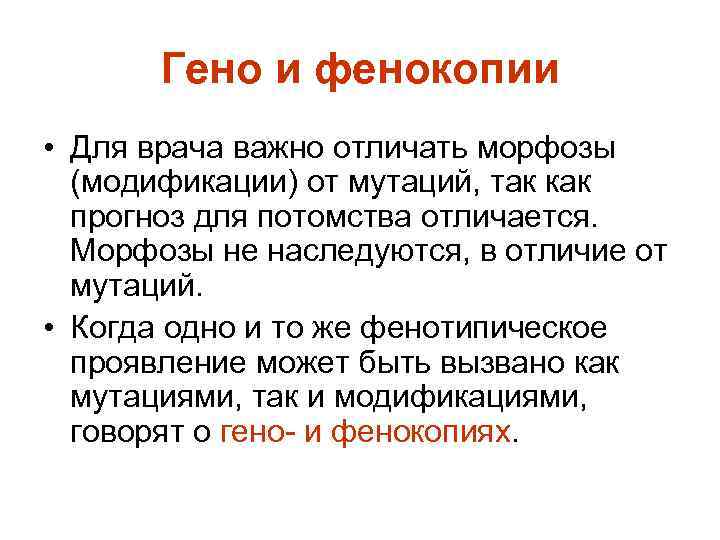 Гено и фенокопии

• Для врача важно отличать морфозы (модификации) от мутаций, так как прогноз для потомства отличается. Морфозы не наследуются, в отличие от мутаций.
• Когда одно и то же фенотипическое проявление может быть вызвано как мутациями, так и модификациями, говорят о гено- и фенокопиях.